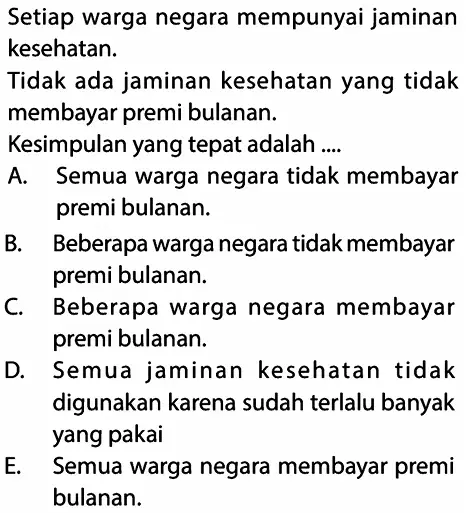 Setiap warga negara mempunyai jaminan kesehatan.

Tidak ada jaminan kesehatan yang tidak membayar premi bulanan.

Kesimpulan yang tepat adalah ....

A. Semua warga negara tidak membayar premi bulanan.

B. Beberapa warga negara tidak membayar premi bulanan.

C. Beberapa warga negara membayar premi bulanan.

D. Semua jaminan kesehatan tidak digunakan karena sudah terlalu banyak yang pakai

E. Semua warga negara membayar premi bulanan.